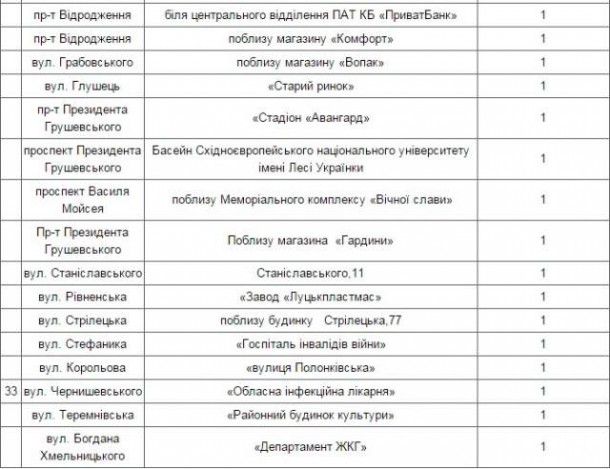 |  |  |  |  |
|---|---|---|---|
|  | пр-т Відродження | біля центрального відділення ПАТ КБ «ПриватБанк» | 1 |
|  | пр-т Відродження | поблизу магазину «Комфорт» | 1 |
|  | вул. Грабовського | поблизу магазину «Вопак» | 1 |
|  | вул. Глушець | «Старий ринок» | 1 |
|  | пр-т Президента Грушевського | «Стадіон «Авангард» | 1 |
|  | проспект Президента Грушевського | Басейн Східноєвропейського національного університету імені Лесі Українки | 1 |
|  | проспект Василя Мойсея | поблизу Меморіального комплексу «Вічної слави» | 1 |
|  | Пр-т Президента Грушевського | Поблизу магазина «Гардини» | 1 |
|  | вул. Станіславського | Станіславського,11 | 1 |
|  | вул. Рівненська | «Завод «Луцькпластмас» | 1 |
|  | вул. Стрілецька | поблизу будинку Стрілецька,77 | 1 |
|  | вул. Стефаника | «Госпіталь інвалідів війни» | 1 |
|  | вул. Корольова | «вулиця Полонківська» | 1 |
| 33 | вул. Чернишевського | «Обласна інфекційна лікарня» | 1 |
|  | вул. Теремнівська | «Районний будинок культури» | 1 |
|  | вул. Богдана Хмельницького | «Департамент ЖКГ» | 1 |